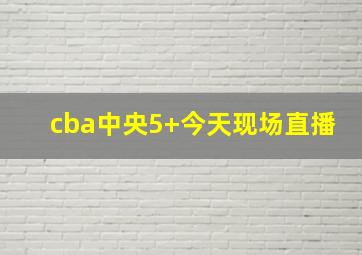 cba中央5+今天现场直播